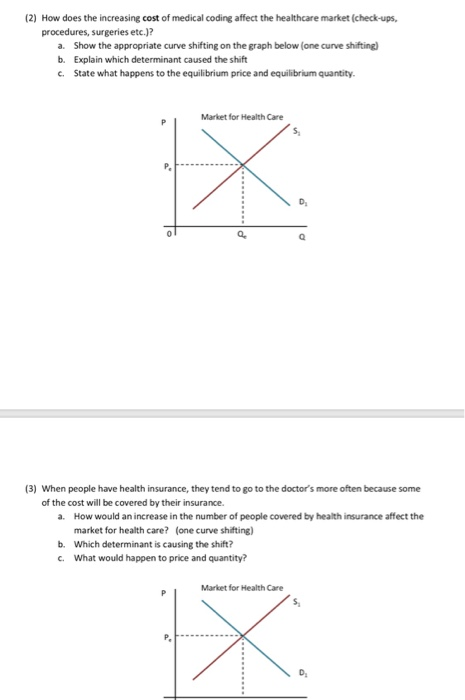 (2) How does the increasing cost of medical coding affect the healthcare market (check-ups, procedures, surgeries etc.)?

a. Show the appropriate curve shifting on the graph below (one curve shifting)
b. Explain which determinant caused the shift
c. State what happens to the equilibrium price and equilibrium quantity.

Market for Health Care

P

$S_1$

$P_e$

$D_1$

0

$Q_e$

Q

(3) When people have health insurance, they tend to go to the doctor's more often because some of the cost will be covered by their insurance.

a. How would an increase in the number of people covered by health insurance affect the market for health care? (one curve shifting)
b. Which determinant is causing the shift?
c. What would happen to price and quantity?

Market for Health Care

P

$S_1$

$P_e$

$D_1$